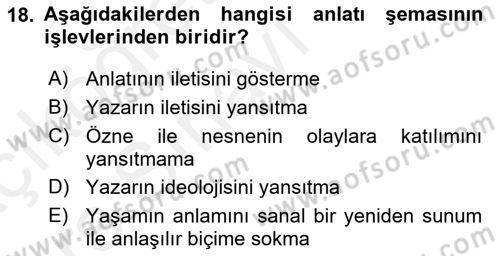 18. Aşağıdakilerden hangisi anlatı şemasının işlevlerinden biridir?

A) Anlatının iletisini gösterme
B) Yazarın iletisini yansıtma
C) Özne ile nesnenin olaylara katılımını yansıtmama
D) Yazarın ideolojisini yansıtma
E) Yaşamın anlamını sanal bir yeniden sunum ile anlaşılır biçime sokma

www.aofsoru.com